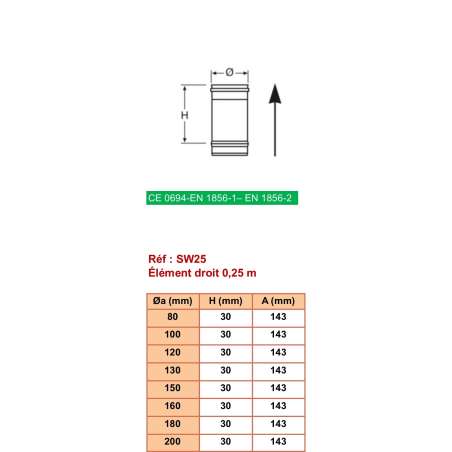 Ø

H

CE 0694-EN 1856-1– EN 1856-2

Réf : SW25
Élément droit 0,25 m

| Øa (mm) | H (mm) | A (mm) |
|---|---|---|
| 80 | 30 | 143 |
| 100 | 30 | 143 |
| 120 | 30 | 143 |
| 130 | 30 | 143 |
| 150 | 30 | 143 |
| 160 | 30 | 143 |
| 180 | 30 | 143 |
| 200 | 30 | 143 |